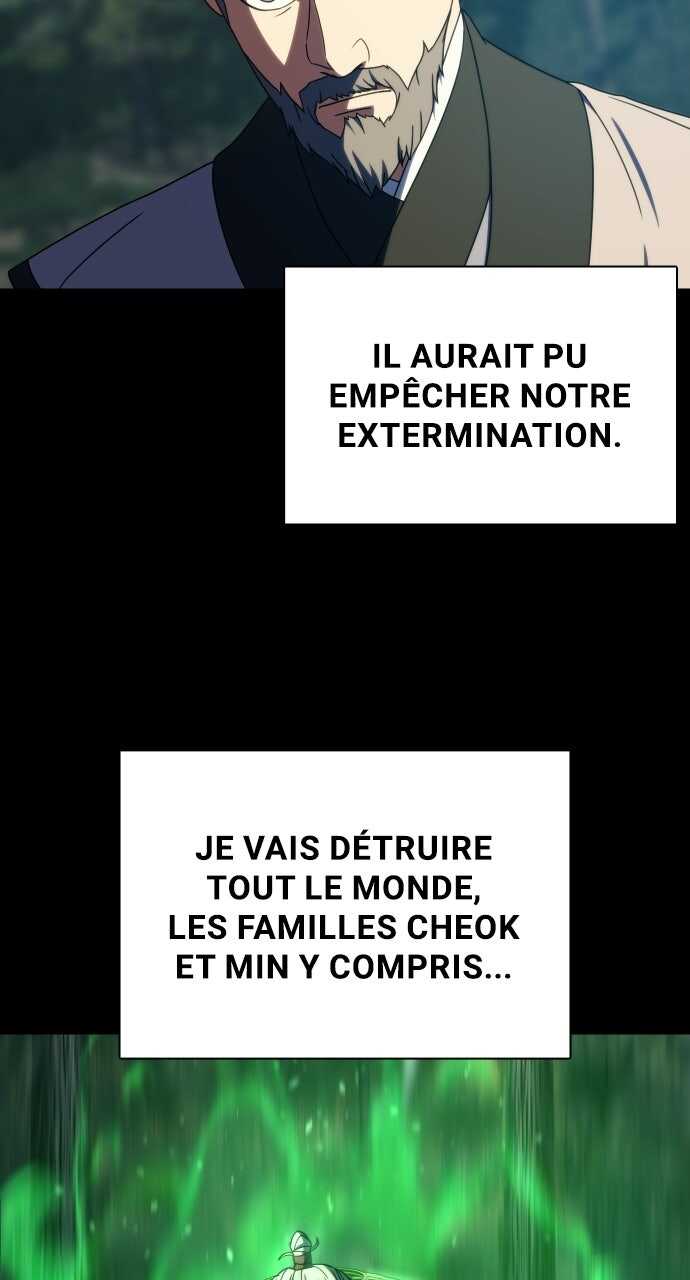 IL AURAIT PU EMPÊCHER NOTRE EXTERMINATION.

JE VAIS DÉTRUIRE TOUT LE MONDE, LES FAMILLES CHEOK ET MIN Y COMPRIS...